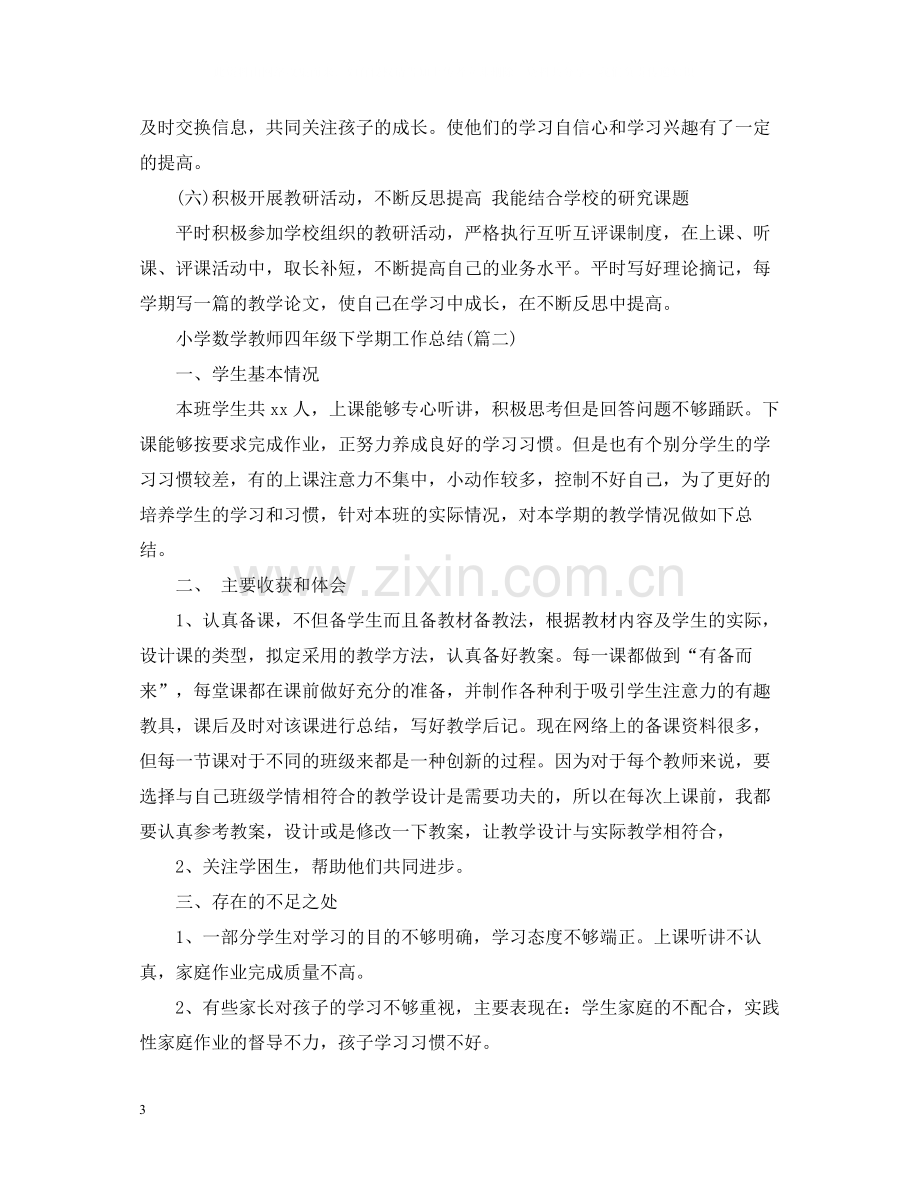 及时交换信息，共同关注孩子的成长。使他们的学习自信心和学习兴趣有了一定的提高。

(六)积极开展教研活动，不断反思提高 我能结合学校的研究课题

平时积极参加学校组织的教研活动，严格执行互听互评课制度，在上课、听课、评课活动中，取长补短，不断提高自己的业务水平。平时写好理论摘记，每学期写一篇的教学论文，使自己在学习中成长，在不断反思中提高。

小学数学教师四年级下学期工作总结(篇二)

一、学生基本情况

本班学生共xx人，上课能够专心听讲，积极思考但是回答问题不够踊跃。下课能够按要求完成作业，正努力养成良好的学习习惯。但是也有个别分学生的学习习惯较差，有的上课注意力不集中，小动作较多，控制不好自己，为了更好的培养学生的学习和习惯，针对本班的实际情况，对本学期的教学情况做如下总结。

二、 主要收获和体会

1、认真备课，不但备学生而且备教材备教法，根据教材内容及学生的实际，设计课的类型，拟定采用的教学方法，认真备好教案。每一课都做到“有备而来”，每堂课都在课前做好充分的准备，并制作各种利于吸引学生注意力的有趣教具，课后及时对该课进行总结，写好教学后记。现在网络上的备课资料很多，但每一节课对于不同的班级来都是一种创新的过程。因为对于每个教师来说，要选择与自己班级学情相符合的教学设计是需要功夫的，所以在每次上课前，我都要认真参考教案，设计或是修改一下教案，让教学设计与实际教学相符合，

2、关注学困生，帮助他们共同进步。

三、存在的不足之处

1、一部分学生对学习的目的不够明确，学习态度不够端正。上课听讲不认真，家庭作业完成质量不高。

2、有些家长对孩子的学习不够重视，主要表现在：学生家庭的不配合，实践性家庭作业的督导不力，孩子学习习惯不好。

3

www.zixin.com.cn